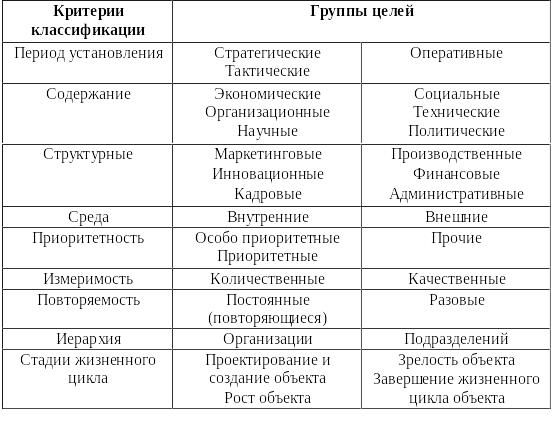 | Критерии классификации | Группы целей | |
|---|---|---|
| Период установления | Стратегические Тактические | Оперативные |
| Содержание | Экономические Организационные Научные | Социальные Технические Политические |
| Структурные | Маркетинговые Инновационные Кадровые | Производственные Финансовые Административные |
| Среда | Внутренние | Внешние |
| Приоритетность | Особо приоритетные Приоритетные | Прочие |
| Измеримость | Количественные | Качественные |
| Повторяемость | Постоянные (повторяющиеся) | Разовые |
| Иерархия | Организации | Подразделений |
| Стадии жизненного цикла | Проектирование и создание объекта Рост объекта | Зрелость объекта Завершение жизненного цикла объекта |